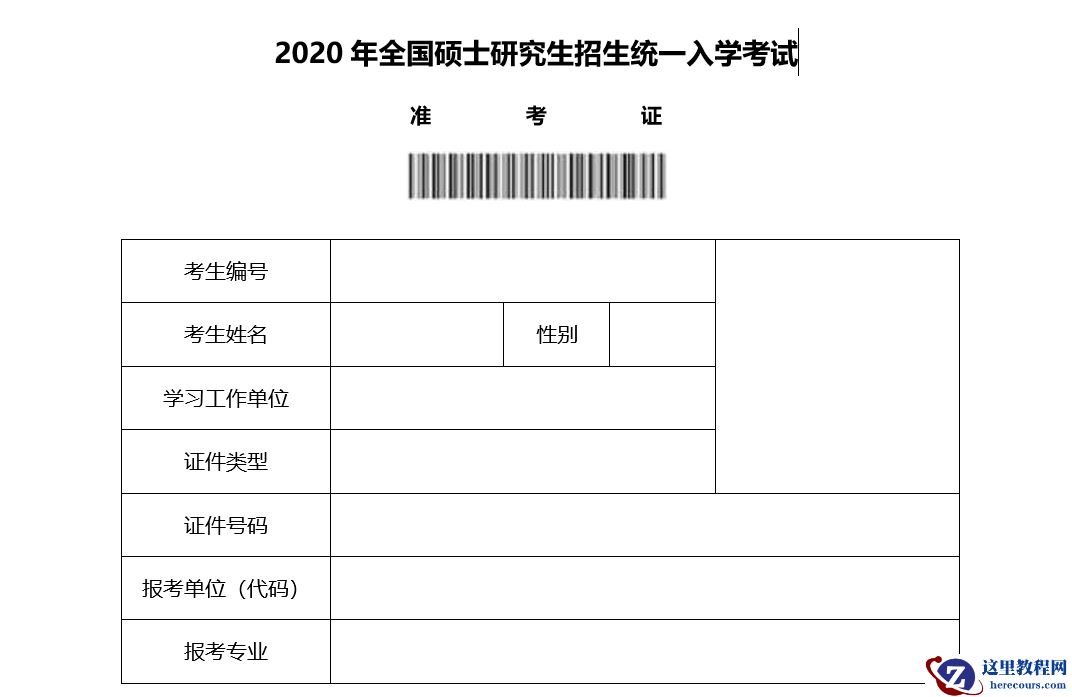 2020年全国硕士研究生招生统一入学考试

准 考 证

考生编号

考生姓名 性别

学习工作单位

证件类型

证件号码

报考单位（代码）

报考专业

这里教程网
herecours.com